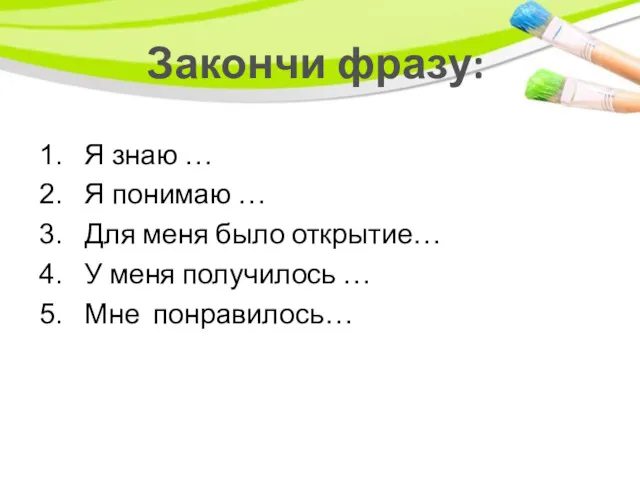 Закончи фразу:

1. Я знаю …
2. Я понимаю …
3. Для меня было открытие…
4. У меня получилось …
5. Мне понравилось…